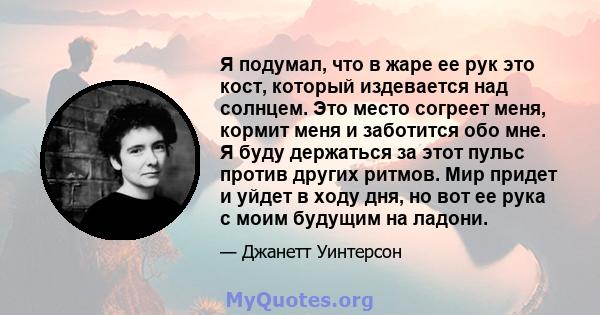 Я подумал, что в жаре ее рук это кост, который издевается над солнцем. Это место согреет меня, кормит меня и заботится обо мне. Я буду держаться за этот пульс против других ритмов. Мир придет и уйдет в ходу дня, но вот ее рука с моим будущим на ладони.

— Джанетт Уинтерсон

MyQuotes.org